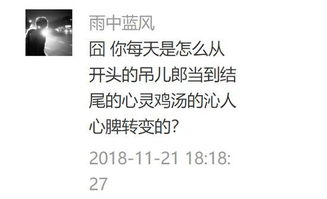 雨中蓝风

囧 你每天是怎么从开头的吊儿郎当到结尾的心灵鸡汤的沁人心脾转变的？

2018-11-21 18:18:27